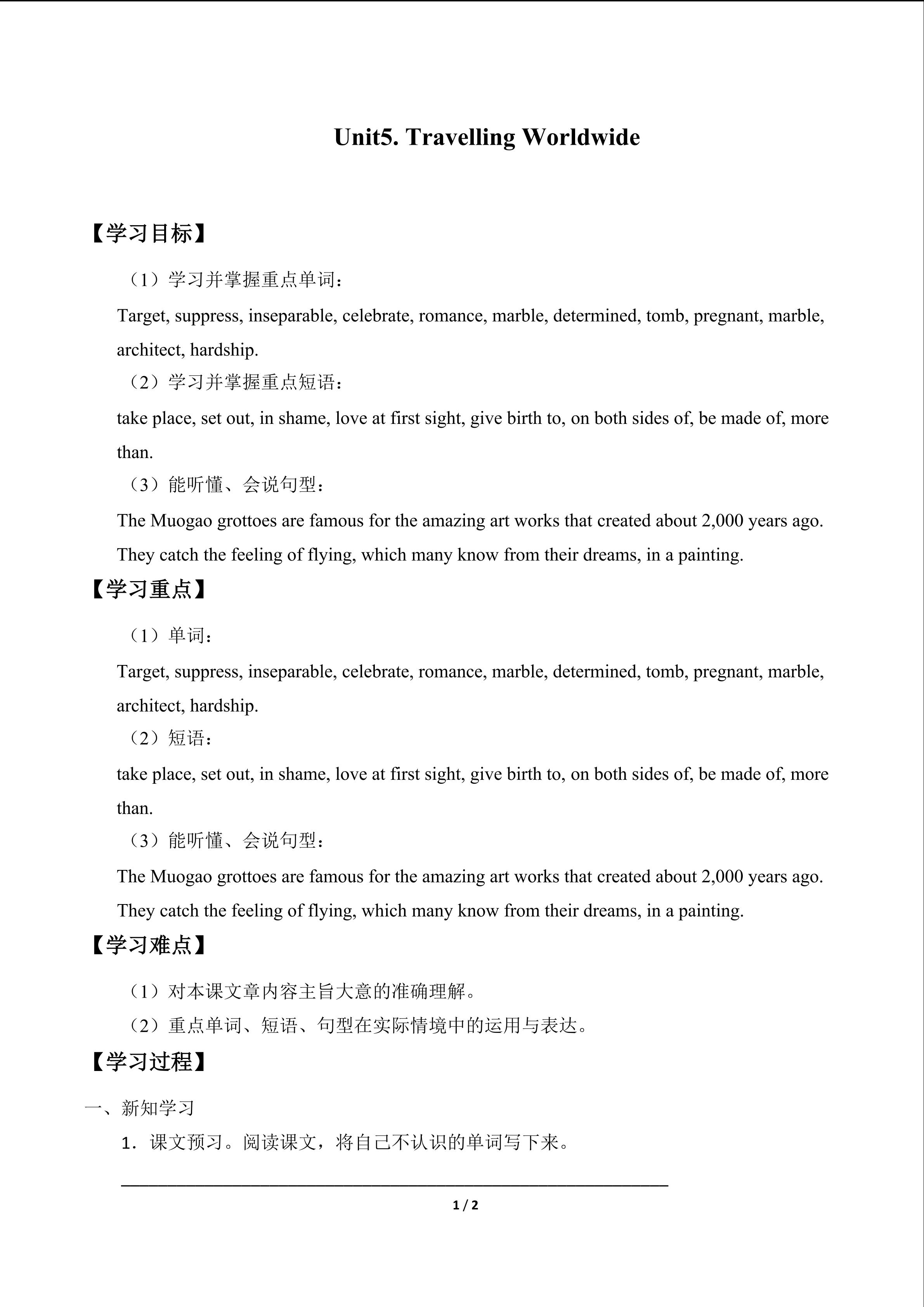 Unit5. Travelling Worldwide

【学习目标】

（1）学习并掌握重点单词：

Target, suppress, inseparable, celebrate, romance, marble, determined, tomb, pregnant, marble, architect, hardship.

（2）学习并掌握重点短语：

take place, set out, in shame, love at first sight, give birth to, on both sides of, be made of, more than.

（3）能听懂、会说句型：

The Muogao grottoes are famous for the amazing art works that created about 2,000 years ago.

They catch the feeling of flying, which many know from their dreams, in a painting.

【学习重点】

（1）单词：

Target, suppress, inseparable, celebrate, romance, marble, determined, tomb, pregnant, marble, architect, hardship.

（2）短语：

take place, set out, in shame, love at first sight, give birth to, on both sides of, be made of, more than.

（3）能听懂、会说句型：

The Muogao grottoes are famous for the amazing art works that created about 2,000 years ago.

They catch the feeling of flying, which many know from their dreams, in a painting.

【学习难点】

（1）对本课文章内容主旨大意的准确理解。

（2）重点单词、短语、句型在实际情境中的运用与表达。

【学习过程】

一、新知学习

1．课文预习。阅读课文，将自己不认识的单词写下来。

1 / 2